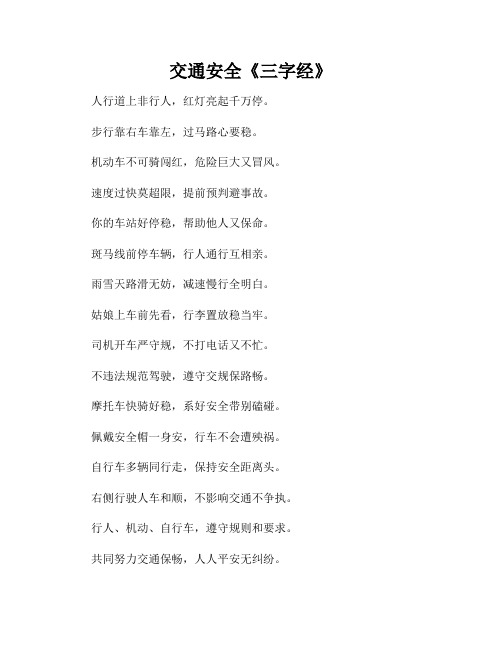 交通安全《三字经》

人行道上非行人，红灯亮起千万停。

步行靠右车靠左，过马路心要稳。

机动车不可骑闯红，危险巨大又冒风。

速度过快莫超限，提前预判避事故。

你的车站好停稳，帮助他人又保命。

斑马线前停车辆，行人通行互相亲。

雨雪天路滑无妨，减速慢行全明白。

姑娘上车前先看，行李置放稳当牢。

司机开车严守规，不打电话又不忙。

不违法规范驾驶，遵守交规保路畅。

摩托车快骑好稳，系好安全带别磕碰。

佩戴安全帽一身安，行车不会遭殃祸。

自行车多辆同行走，保持安全距离头。

右侧行驶人车和顺，不影响交通不争执。

行人、机动、自行车，遵守规则和要求。

共同努力交通保畅，人人平安无纠纷。